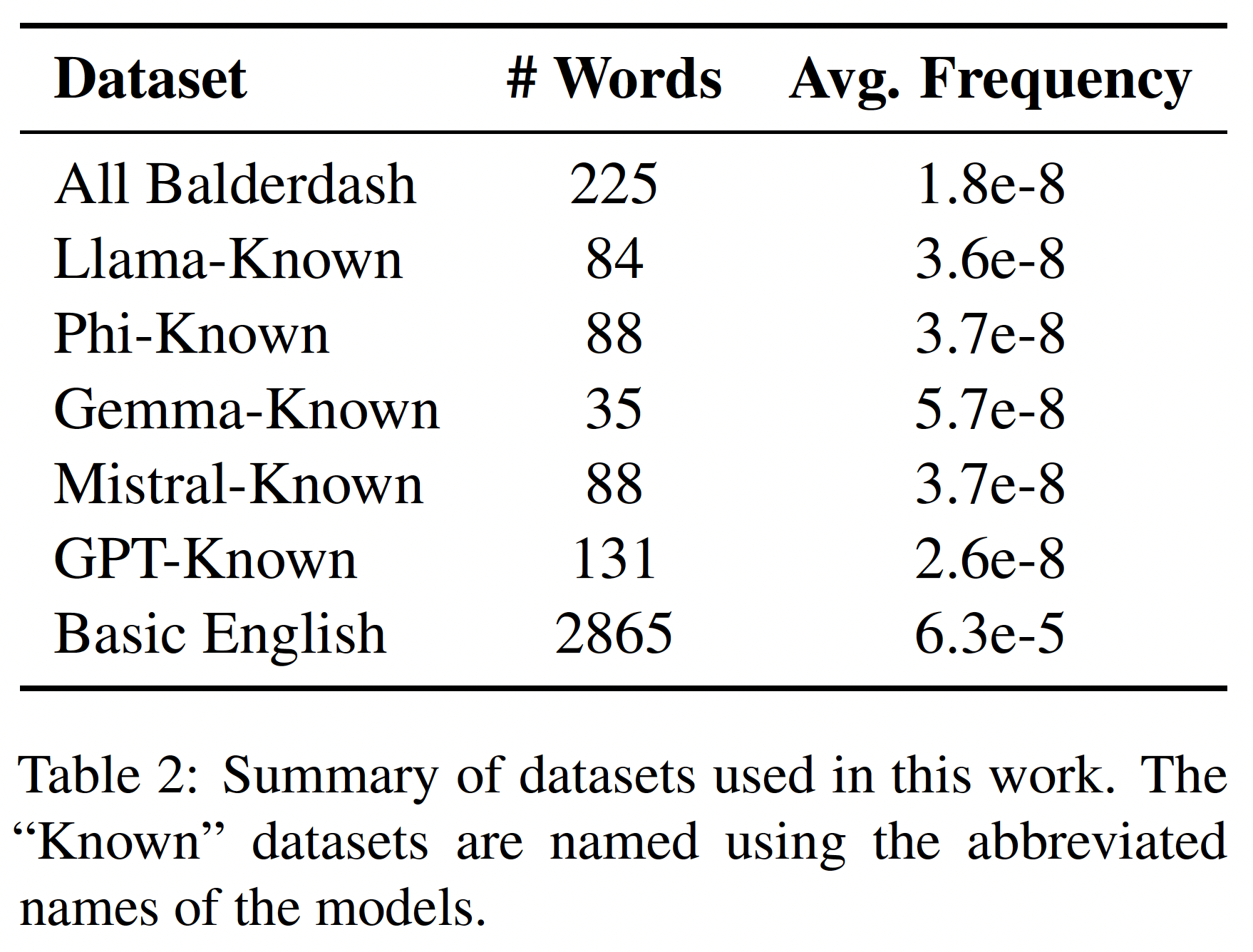 | Dataset | # Words | Avg. Frequency |
|---|---|---|
| All Balderdash | 225 | 1.8e-8 |
| Llama-Known | 84 | 3.6e-8 |
| Phi-Known | 88 | 3.7e-8 |
| Gemma-Known | 35 | 5.7e-8 |
| Mistral-Known | 88 | 3.7e-8 |
| GPT-Known | 131 | 2.6e-8 |
| Basic English | 2865 | 6.3e-5 |

Table 2: Summary of datasets used in this work. The “Known” datasets are named using the abbreviated names of the models.